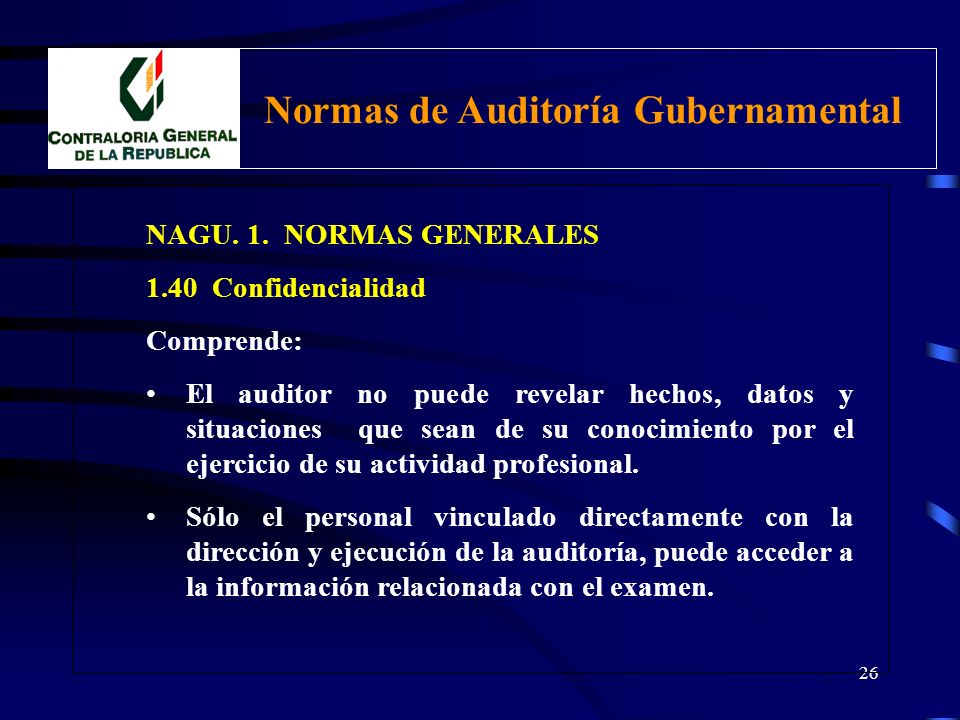 CONTRALORIA GENERAL DE LA REPUBLICA

Normas de Auditoría Gubernamental

NAGU. 1. NORMAS GENERALES

1.40 Confidencialidad

Comprende:

• El auditor no puede revelar hechos, datos y situaciones que sean de su conocimiento por el ejercicio de su actividad profesional.

• Sólo el personal vinculado directamente con la dirección y ejecución de la auditoría, puede acceder a la información relacionada con el examen.

26